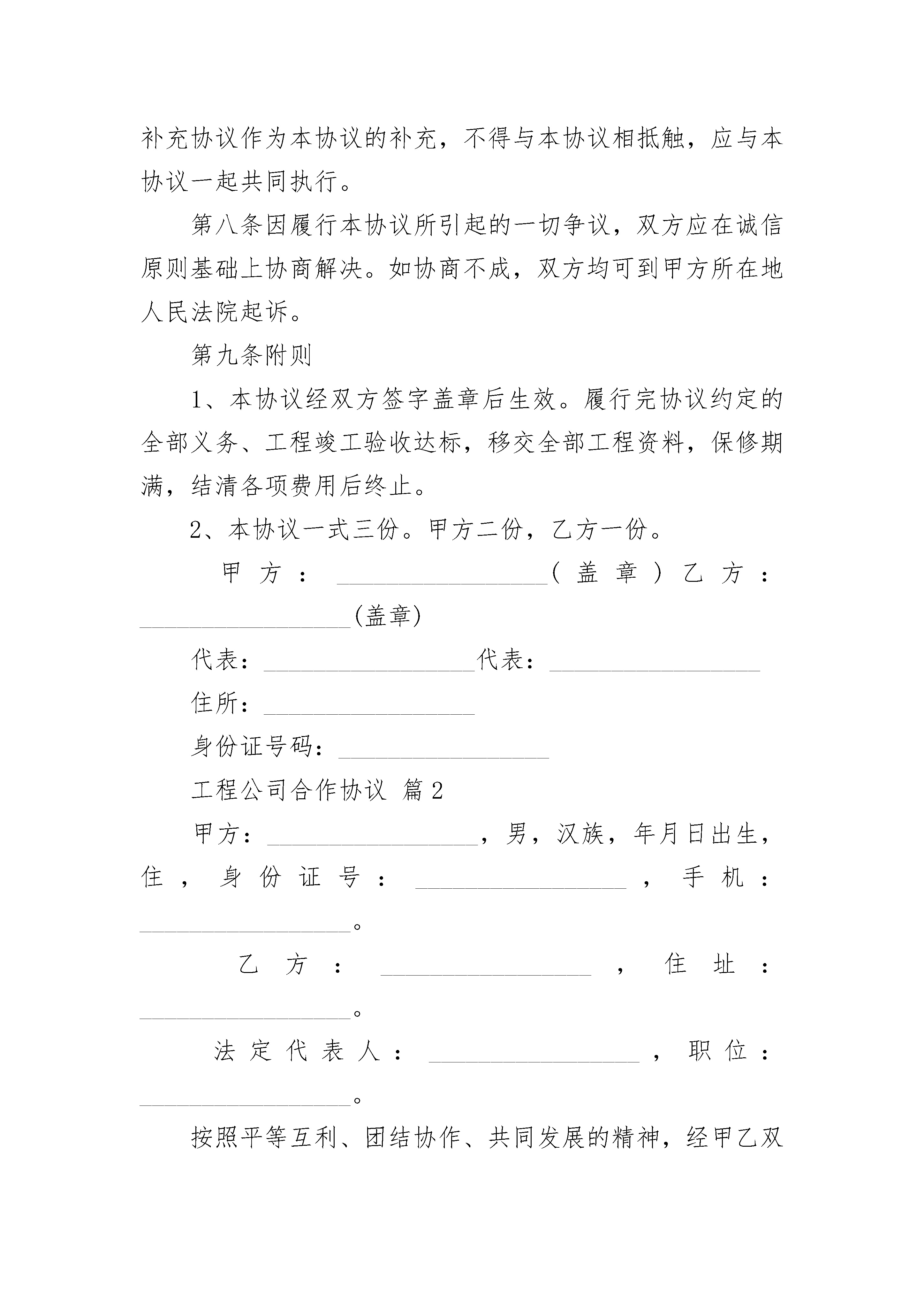 补充协议作为本协议的补充，不得与本协议相抵触，应与本协议一起共同执行。

第八条因履行本协议所引起的一切争议，双方应在诚信原则基础上协商解决。如协商不成，双方均可到甲方所在地人民法院起诉。

第九条附则

1、本协议经双方签字盖章后生效。履行完协议约定的全部义务、工程竣工验收达标，移交全部工程资料，保修期满，结清各项费用后终止。

2、本协议一式三份。甲方二份，乙方一份。

甲方：__________________（盖章）乙方：__________________(盖章)

代表：__________________代表：__________________

住所：__________________

身份证号码：__________________

工程公司合作协议 篇2

甲方：__________________，男，汉族，年月日出生，住，身份证号：__________________，手机：__________________。

乙方：__________________，住址：__________________。

法定代表人：__________________，职位：__________________。

按照平等互利、团结协作、共同发展的精神，经甲乙双